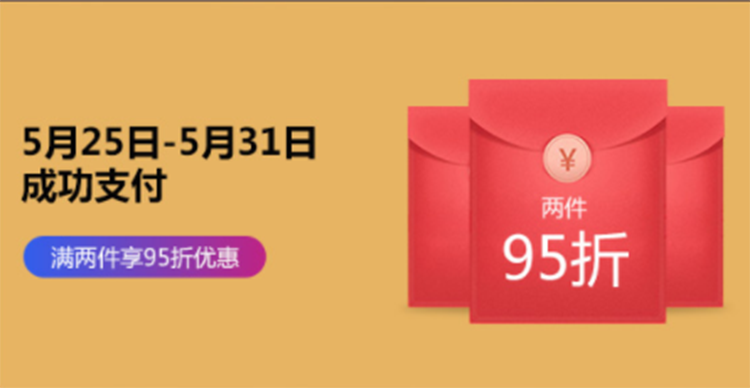 5月25日-5月31日
成功支付

满两件享95折优惠

¥
两件
95折